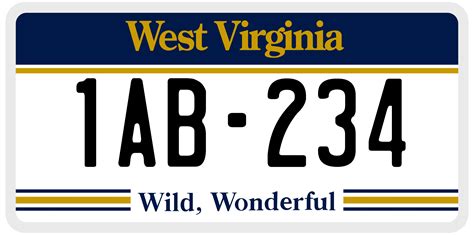 West Virginia

1AB-234

Wild, Wonderful